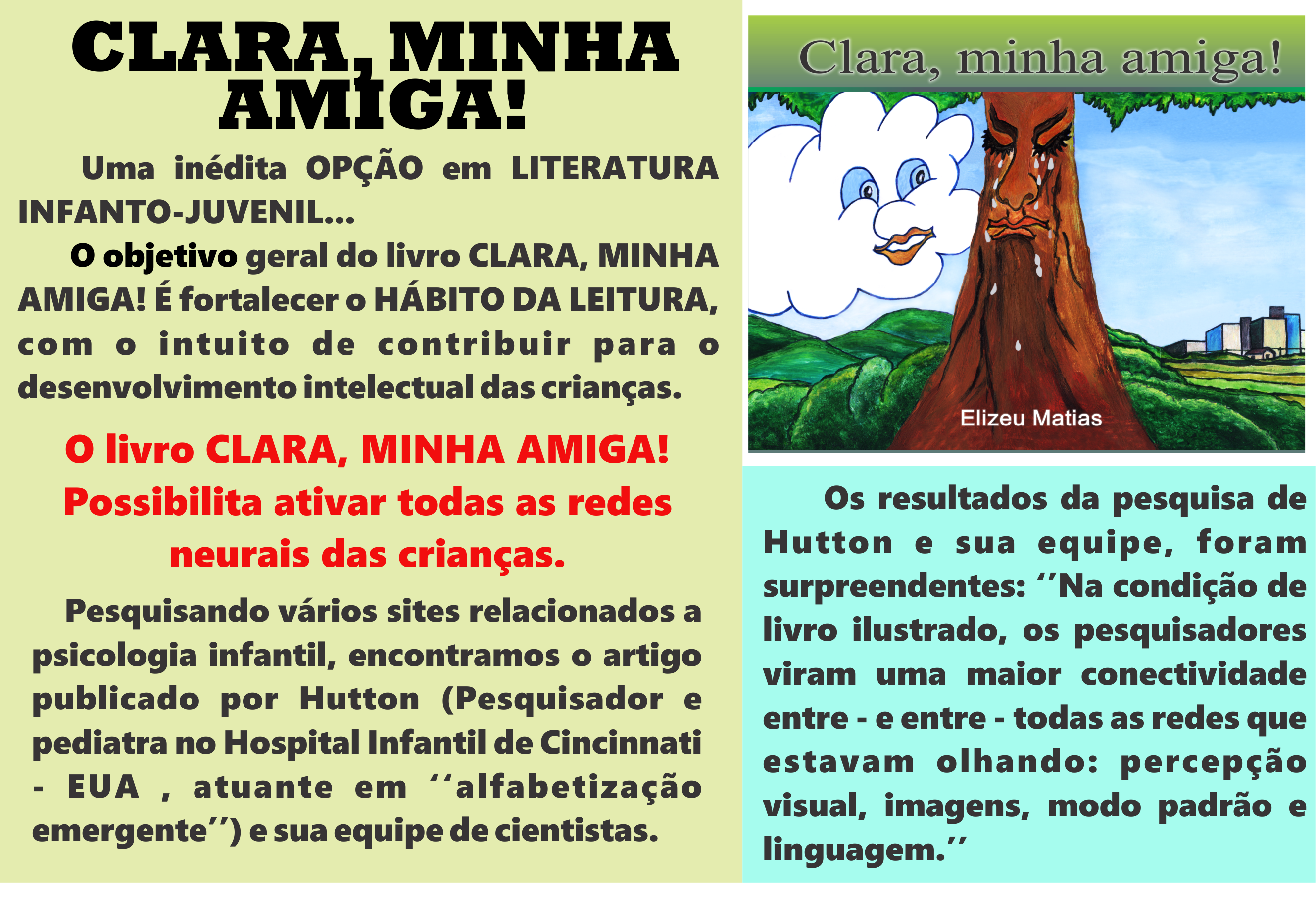 CLARA, MINHA AMIGA!

Uma inédita OPÇÃO em LITERATURA INFANTO-JUVENIL...

O objetivo geral do livro CLARA, MINHA AMIGA! É fortalecer o HÁBITO DA LEITURA, com o intuito de contribuir para o desenvolvimento intelectual das crianças.

O livro CLARA, MINHA AMIGA! Possibilita ativar todas as redes neurais das crianças.

Pesquisando vários sites relacionados a psicologia infantil, encontramos o artigo publicado por Hutton (Pesquisador e pediatra no Hospital Infantil de Cincinnati - EUA , atuante em ''alfabetização emergente'') e sua equipe de cientistas.

Clara, minha amiga!

Elizeu Matias

Os resultados da pesquisa de Hutton e sua equipe, foram surpreendentes: ''Na condição de livro ilustrado, os pesquisadores viram uma maior conectividade entre - e entre - todas as redes que estavam olhando: percepção visual, imagens, modo padrão e linguagem.''